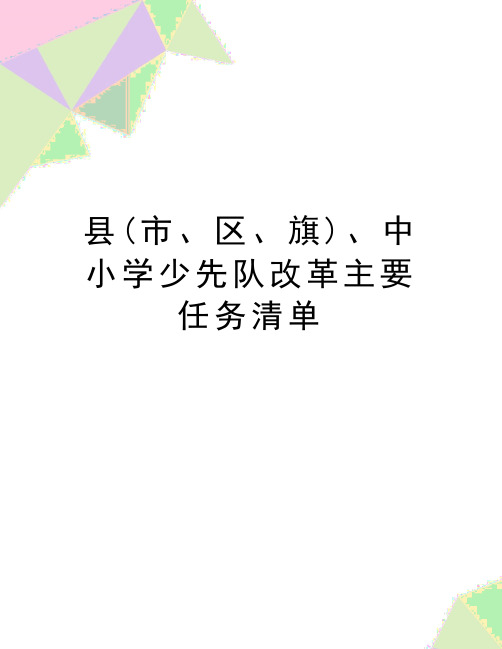 县（市、区、旗）、中小学少先队改革主要任务清单